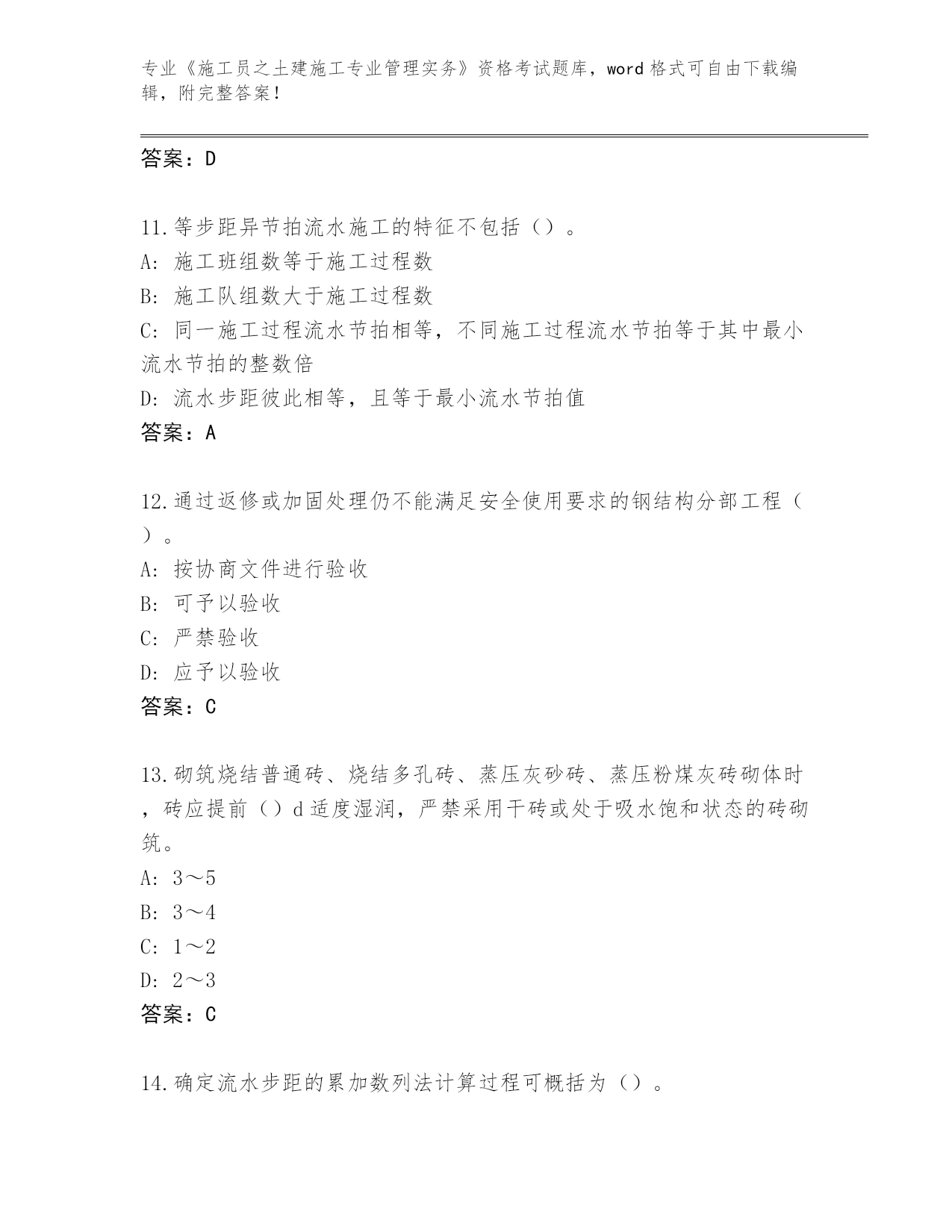 专业《施工员之土建施工专业管理实务》资格考试题库，word 格式可自由下载编辑，附完整答案！

答案：D

11.等步距异节拍流水施工的特征不包括（）。
A: 施工班组数等于施工过程数
B: 施工队组数大于施工过程数
C: 同一施工过程流水节拍相等，不同施工过程流水节拍等于其中最小流水节拍的整数倍
D: 流水步距彼此相等，且等于最小流水节拍值
答案：A

12.通过返修或加固处理仍不能满足安全使用要求的钢结构分部工程（）。
A: 按协商文件进行验收
B: 可予以验收
C: 严禁验收
D: 应予以验收
答案：C

13.砌筑烧结普通砖、烧结多孔砖、蒸压灰砂砖、蒸压粉煤灰砖砌体时，砖应提前（）d 适度湿润，严禁采用干砖或处于吸水饱和状态的砖砌筑。
A: 3～5
B: 3～4
C: 1～2
D: 2～3
答案：C

14.确定流水步距的累加数列法计算过程可概括为（）。